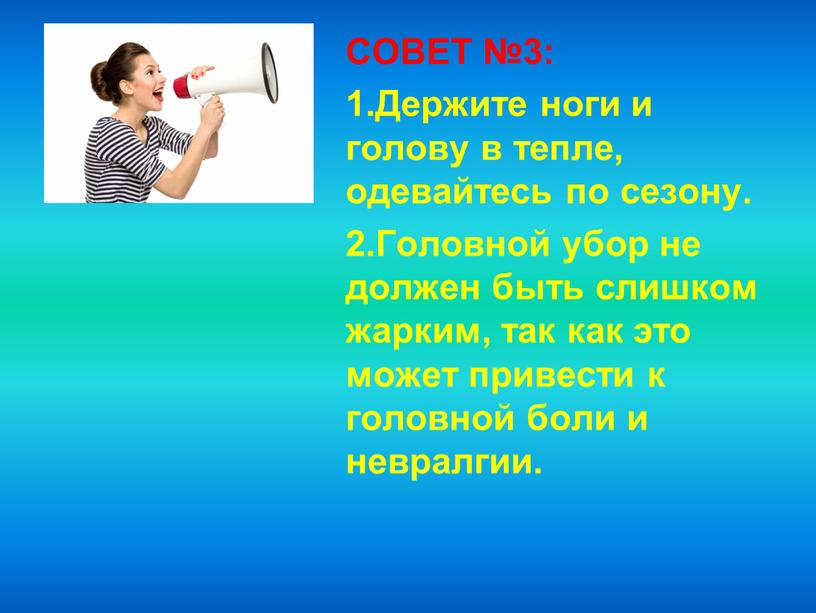 СОВЕТ №3:

1.Держите ноги и голову в тепле, одевайтесь по сезону.

2.Головной убор не должен быть слишком жарким, так как это может привести к головной боли и невралгии.